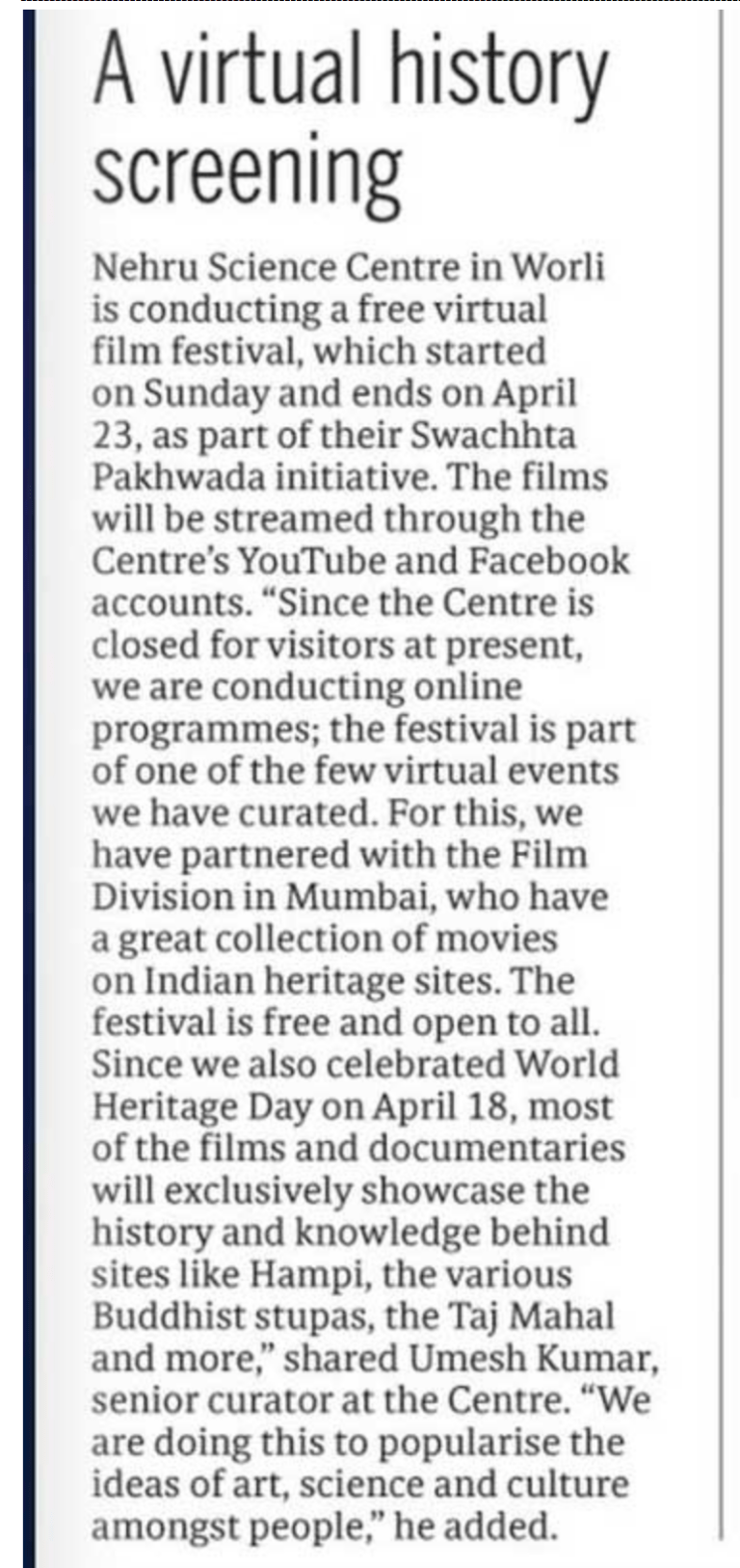 A virtual history screening

Nehru Science Centre in Worli is conducting a free virtual film festival, which started on Sunday and ends on April 23, as part of their Swachhta Pakhwada initiative. The films will be streamed through the Centre's YouTube and Facebook accounts. "Since the Centre is closed for visitors at present, we are conducting online programmes; the festival is part of one of the few virtual events we have curated. For this, we have partnered with the Film Division in Mumbai, who have a great collection of movies on Indian heritage sites. The festival is free and open to all. Since we also celebrated World Heritage Day on April 18, most of the films and documentaries will exclusively showcase the history and knowledge behind sites like Hampi, the various Buddhist stupas, the Taj Mahal and more," shared Umesh Kumar, senior curator at the Centre. "We are doing this to popularise the ideas of art, science and culture amongst people," he added.